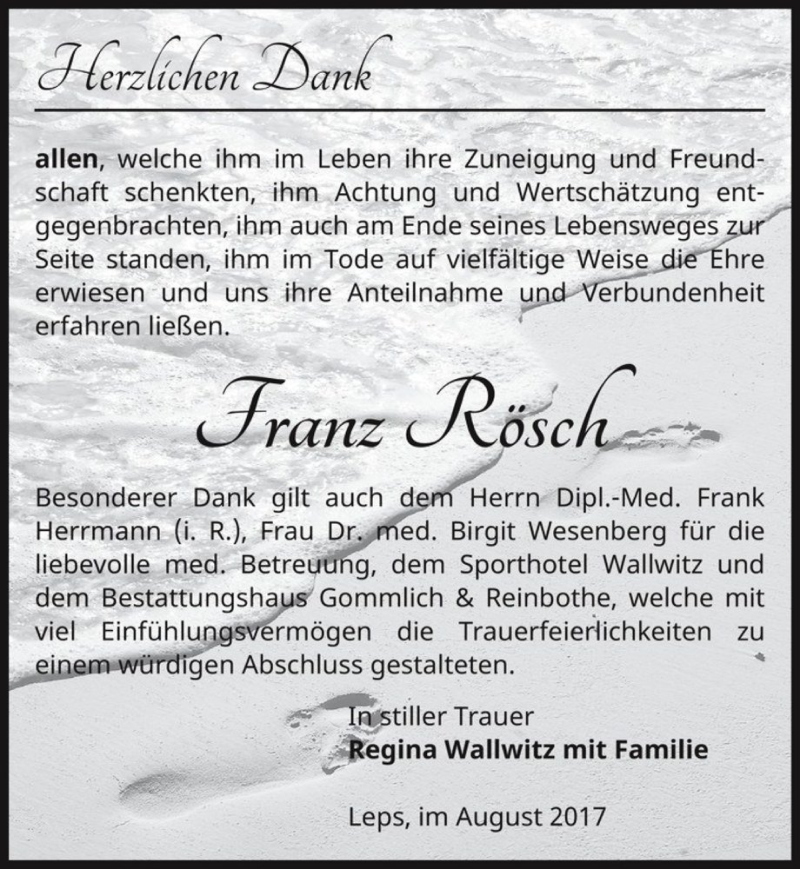 Herzlichen Dank

allen, welche ihm im Leben ihre Zuneigung und Freundschaft schenkten, ihm Achtung und Wertschätzung entgegenbrachten, ihm auch am Ende seines Lebensweges zur Seite standen, ihm im Tode auf vielfältige Weise die Ehre erwiesen und uns ihre Anteilnahme und Verbundenheit erfahren ließen.

Franz Rösch

Besonderer Dank gilt auch dem Herrn Dipl.-Med. Frank Herrmann (i. R.), Frau Dr. med. Birgit Wesenberg für die liebevolle med. Betreuung, dem Sporthotel Wallwitz und dem Bestattungshaus Gommlich & Reinbothe, welche mit viel Einfühlungsvermögen die Trauerfeierlichkeiten zu einem würdigen Abschluss gestalteten.

In stiller Trauer
Regina Wallwitz mit Familie

Leps, im August 2017